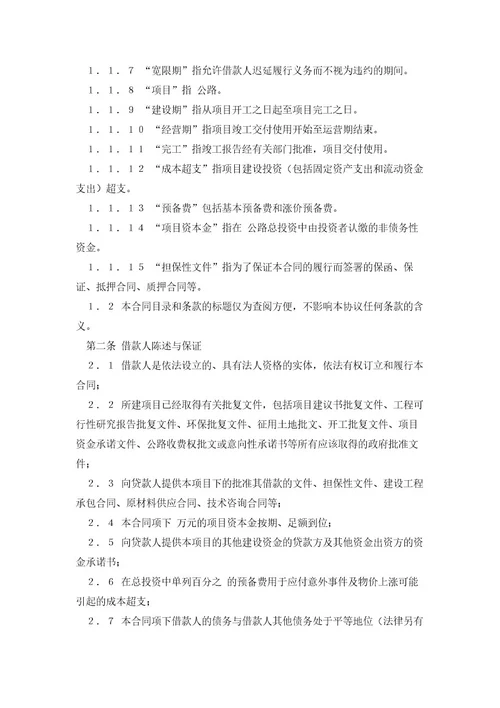 １．１．７　“宽限期”指允许借款人迟延履行义务而不视为违约的期间。

１．１．８　“项目”指 公路。

１．１．９　“建设期”指从项目开工之日起至项目完工之日。

１．１．１０　“经营期”指项目竣工交付使用开始至运营期结束。

１．１．１１　“完工”指竣工报告经有关部门批准，项目交付使用。

１．１．１２　“成本超支”指项目建设投资（包括固定资产支出和流动资金支出）超支。

１．１．１３　“预备费”包括基本预备费和涨价预备费。

１．１．１４　“项目资本金”指在 公路总投资中由投资者认缴的非债务性资金。

１．１．１５　“担保性文件”指为了保证本合同的履行而签署的保函、保证、抵押合同、质押合同等。

１．２　本合同目录和条款的标题仅为查阅方便，不影响本协议任何条款的含义。

第二条　借款人陈述与保证

２．１　借款人是依法设立的、具有法人资格的实体，依法有权订立和履行本合同；

２．２　所建项目已经取得有关批复文件，包括项目建议书批复文件、工程可行性研究报告批复文件、环保批复文件、征用土地批文、开工批复文件、项目资金承诺文件、公路收费权批文或意向性承诺书等所有应该取得的政府批准文件；

２．３　向贷款人提供本项目下的批准其借款的文件、担保性文件、建设工程承包合同、原材料供应合同、技术咨询合同等；

２．４　本合同项下 万元的项目资本金按期、足额到位；

２．５　向贷款人提供本项目的其他建设资金的贷款方及其他资金出资方的资金承诺书；

２．６　在总投资中单列百分之 的预备费用于应付意外事件及物价上涨可能引起的成本超支；

２．７　本合同项下借款人的债务与借款人其他债务处于平等地位（法律另有